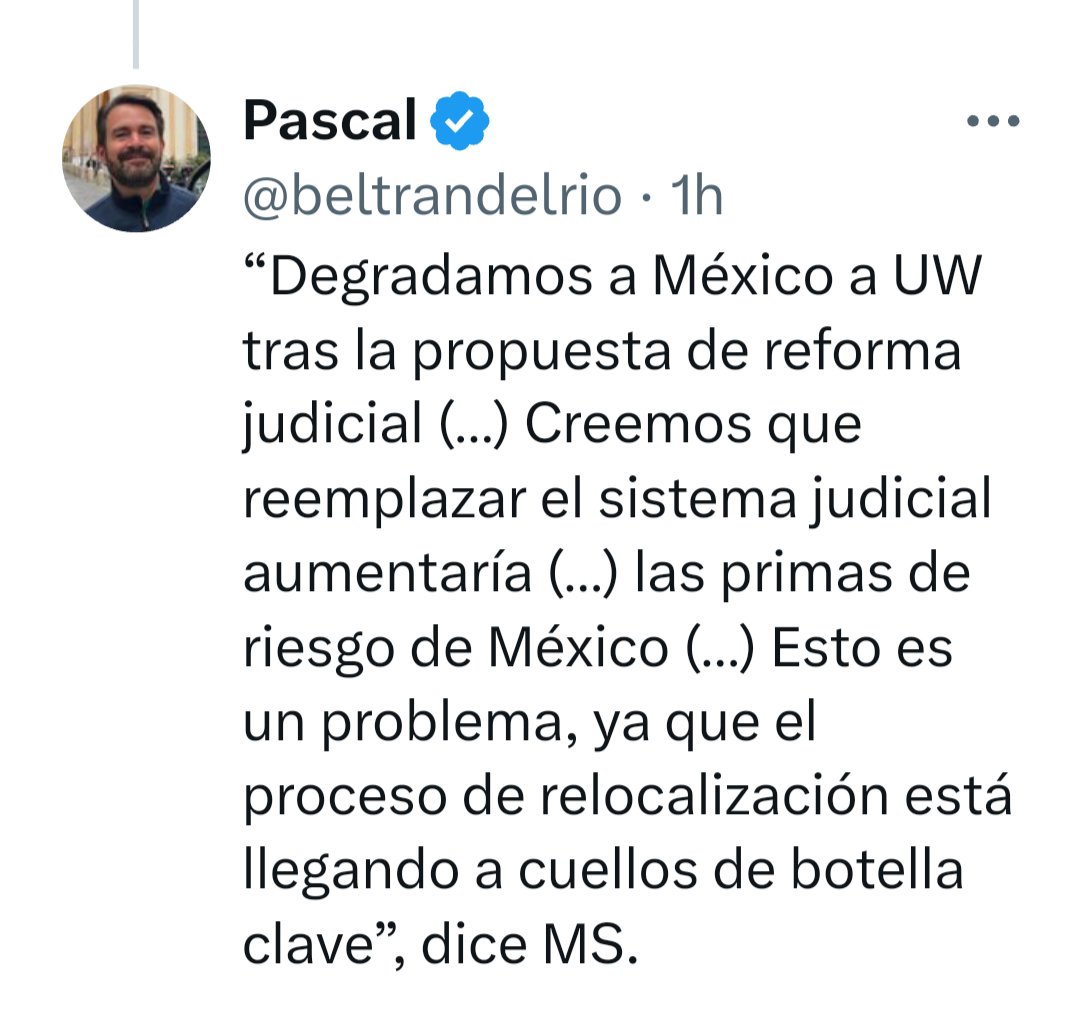 Pascal
@beltrandelrio · 1h
“Degradamos a México a UW tras la propuesta de reforma judicial (...) Creemos que reemplazar el sistema judicial aumentaría (...) las primas de riesgo de México (...) Esto es un problema, ya que el proceso de relocalización está llegando a cuellos de botella clave”, dice MS.